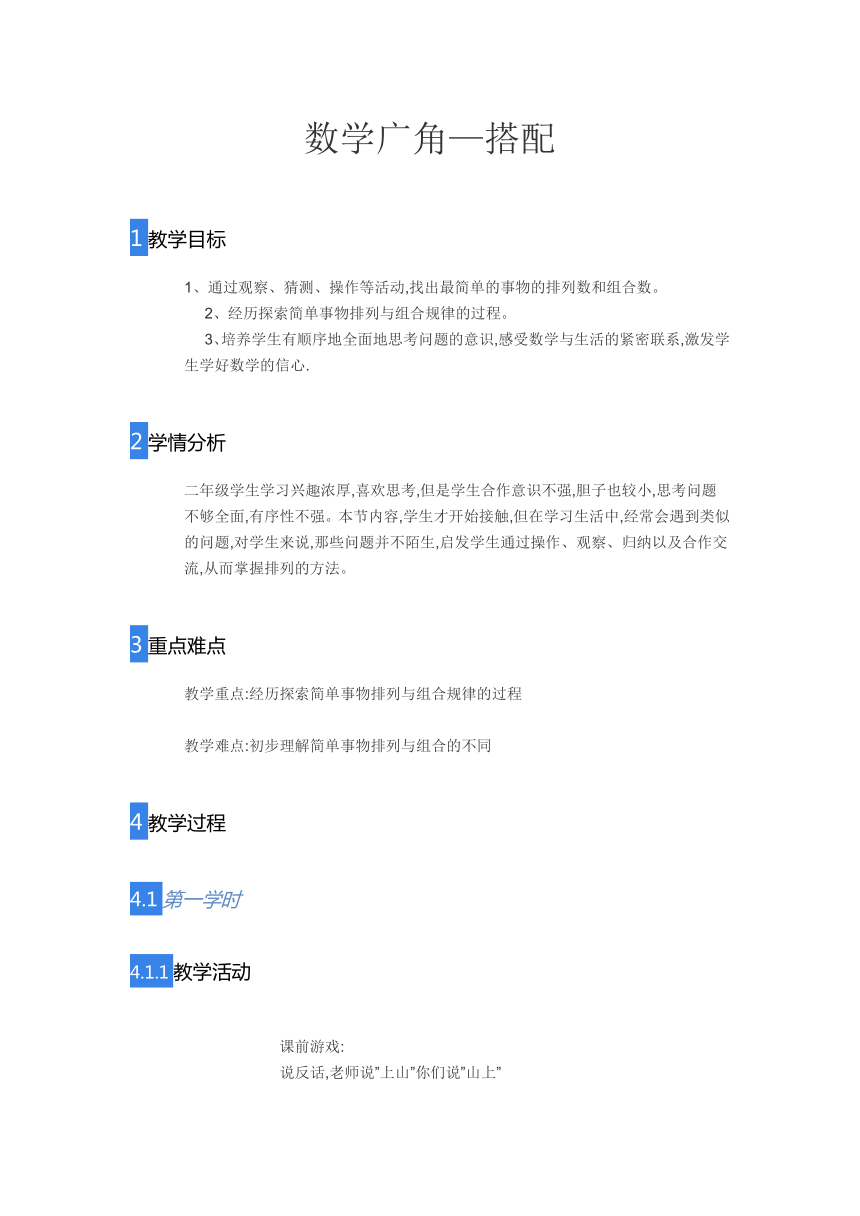 数学广角—搭配

1 教学目标

1、通过观察、猜测、操作等活动,找出最简单的事物的排列数和组合数。

2、经历探索简单事物排列与组合规律的过程。

3、培养学生有顺序地全面地思考问题的意识,感受数学与生活的紧密联系,激发学生学好数学的信心.

2 学情分析

二年级学生学习兴趣浓厚,喜欢思考,但是学生合作意识不强,胆子也较小,思考问题不够全面,有序性不强。本节内容,学生才开始接触,但在学习生活中,经常会遇到类似的问题,对学生来说,那些问题并不陌生,启发学生通过操作、观察、归纳以及合作交流,从而掌握排列的方法。

3 重点难点

教学重点:经历探索简单事物排列与组合规律的过程

教学难点:初步理解简单事物排列与组合的不同

4 教学过程

4.1 第一学时

4.1.1 教学活动

课前游戏:
说反话,老师说"上山"你们说"山上"